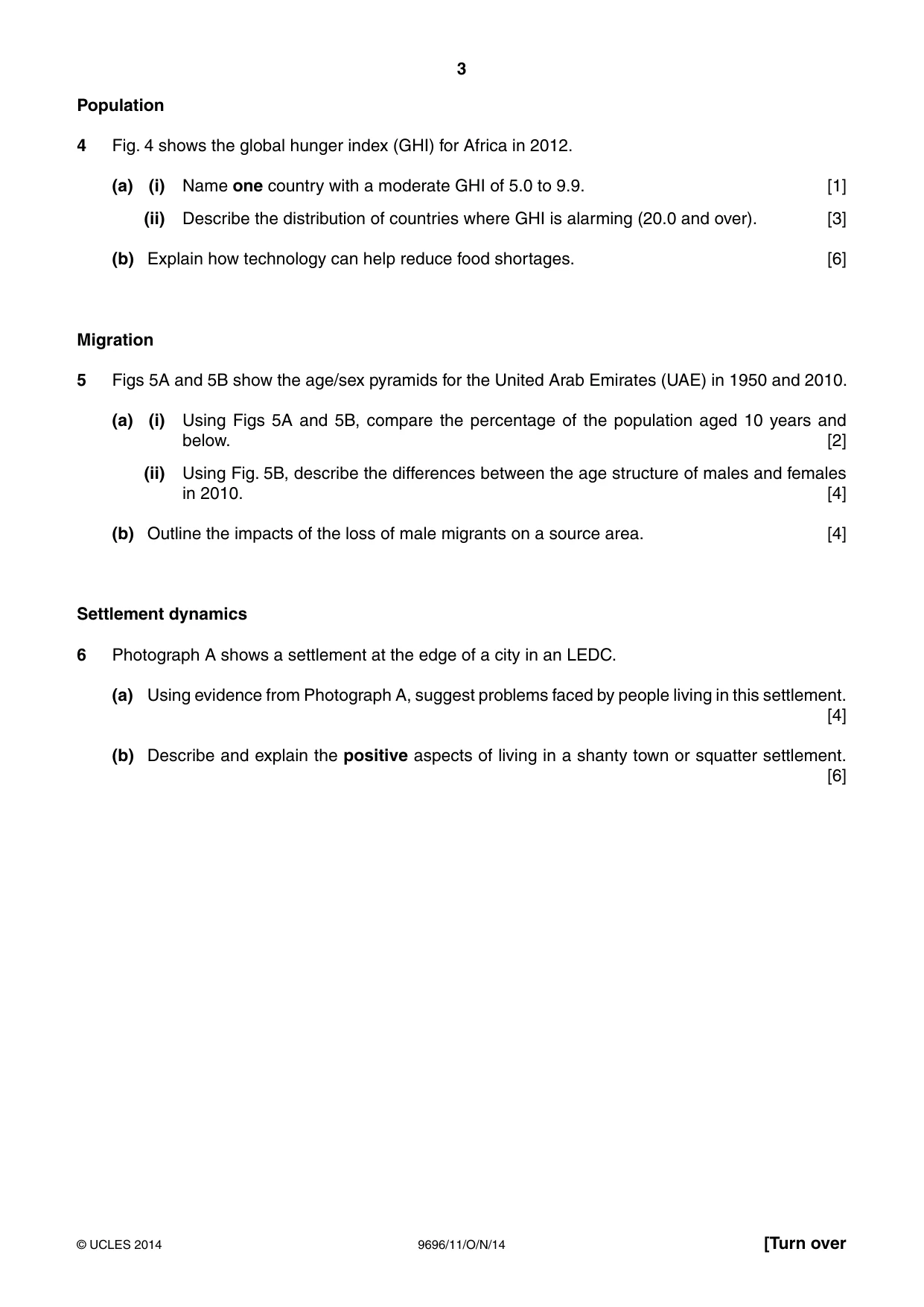 3

Population

4 Fig. 4 shows the global hunger index (GHI) for Africa in 2012.

(a) (i) Name one country with a moderate GHI of 5.0 to 9.9. [1]

(ii) Describe the distribution of countries where GHI is alarming (20.0 and over). [3]

(b) Explain how technology can help reduce food shortages. [6]

Migration

5 Figs 5A and 5B show the age/sex pyramids for the United Arab Emirates (UAE) in 1950 and 2010.

(a) (i) Using Figs 5A and 5B, compare the percentage of the population aged 10 years and below. [2]

(ii) Using Fig. 5B, describe the differences between the age structure of males and females in 2010. [4]

(b) Outline the impacts of the loss of male migrants on a source area. [4]

Settlement dynamics

6 Photograph A shows a settlement at the edge of a city in an LEDC.

(a) Using evidence from Photograph A, suggest problems faced by people living in this settlement. [4]

(b) Describe and explain the positive aspects of living in a shanty town or squatter settlement. [6]

© UCLES 2014 9696/11/O/N/14 [Turn over